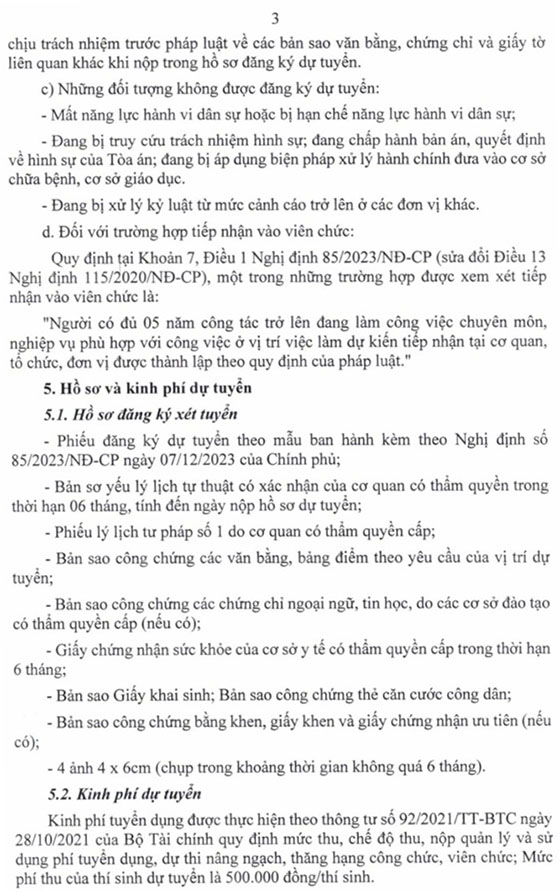 3

chịu trách nhiệm trước pháp luật về các bản sao văn bằng, chứng chỉ và giấy tờ liên quan khác khi nộp trong hồ sơ đăng ký dự tuyển.

c) Những đối tượng không được đăng ký dự tuyển:

- Mất năng lực hành vi dân sự hoặc bị hạn chế năng lực hành vi dân sự;

- Đang bị truy cứu trách nhiệm hình sự; đang chấp hành bản án, quyết định về hình sự của Tòa án; đang bị áp dụng biện pháp xử lý hành chính đưa vào cơ sở chữa bệnh, cơ sở giáo dục.

- Đang bị xử lý kỷ luật từ mức cảnh cáo trở lên ở các đơn vị khác.

d. Đối với trường hợp tiếp nhận vào viên chức:

Quy định tại Khoản 7, Điều 1 Nghị định 85/2023/NĐ-CP (sửa đổi Điều 13 Nghị định 115/2020/NĐ-CP), một trong những trường hợp được xem xét tiếp nhận vào viên chức là:

"Người có đủ 05 năm công tác trở lên đang làm công việc chuyên môn, nghiệp vụ phù hợp với công việc ở vị trí việc làm dự kiến tiếp nhận tại cơ quan, tổ chức, đơn vị được thành lập theo quy định của pháp luật."

5. Hồ sơ và kinh phí dự tuyển

5.1. Hồ sơ đăng ký xét tuyển

- Phiếu đăng ký dự tuyển theo mẫu ban hành kèm theo Nghị định số 85/2023/NĐ-CP ngày 07/12/2023 của Chính phủ;

- Bản sơ yếu lý lịch tự thuật có xác nhận của cơ quan có thẩm quyền trong thời hạn 06 tháng, tính đến ngày nộp hồ sơ dự tuyển;

- Phiếu lý lịch tư pháp số 1 do cơ quan có thẩm quyền cấp;

- Bản sao công chứng các văn bằng, bảng điểm theo yêu cầu của vị trí dự tuyển;

- Bản sao công chứng các chứng chỉ ngoại ngữ, tin học, do các cơ sở đào tạo có thẩm quyền cấp (nếu có);

- Giấy chứng nhận sức khỏe của cơ sở y tế có thẩm quyền cấp trong thời hạn 6 tháng;

- Bản sao Giấy khai sinh; Bản sao công chứng thẻ căn cước công dân;

- Bản sao công chứng bằng khen, giấy khen và giấy chứng nhận ưu tiên (nếu có);

- 4 ảnh 4 x 6cm (chụp trong khoảng thời gian không quá 6 tháng).

5.2. Kinh phí dự tuyển

Kinh phí tuyển dụng được thực hiện theo thông tư số 92/2021/TT-BTC ngày 28/10/2021 của Bộ Tài chính quy định mức thu, chế độ thu, nộp quản lý và sử dụng phí tuyển dụng, dự thi nâng ngạch, thăng hạng công chức, viên chức; Mức phí thu của thí sinh dự tuyển là 500.000 đồng/thí sinh.